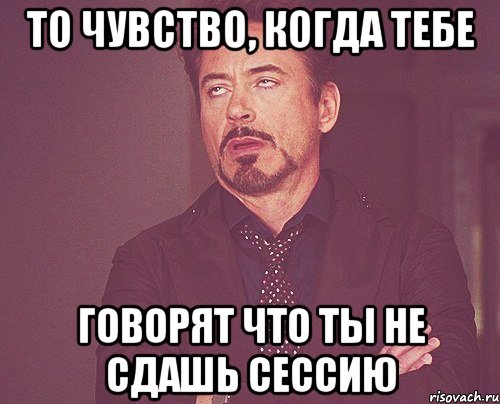 ТО ЧУВСТВО, КОГДА ТЕБЕ

ГОВОРЯТ ЧТО ТЫ НЕ СДАШЬ СЕССИЮ

risovach.ru